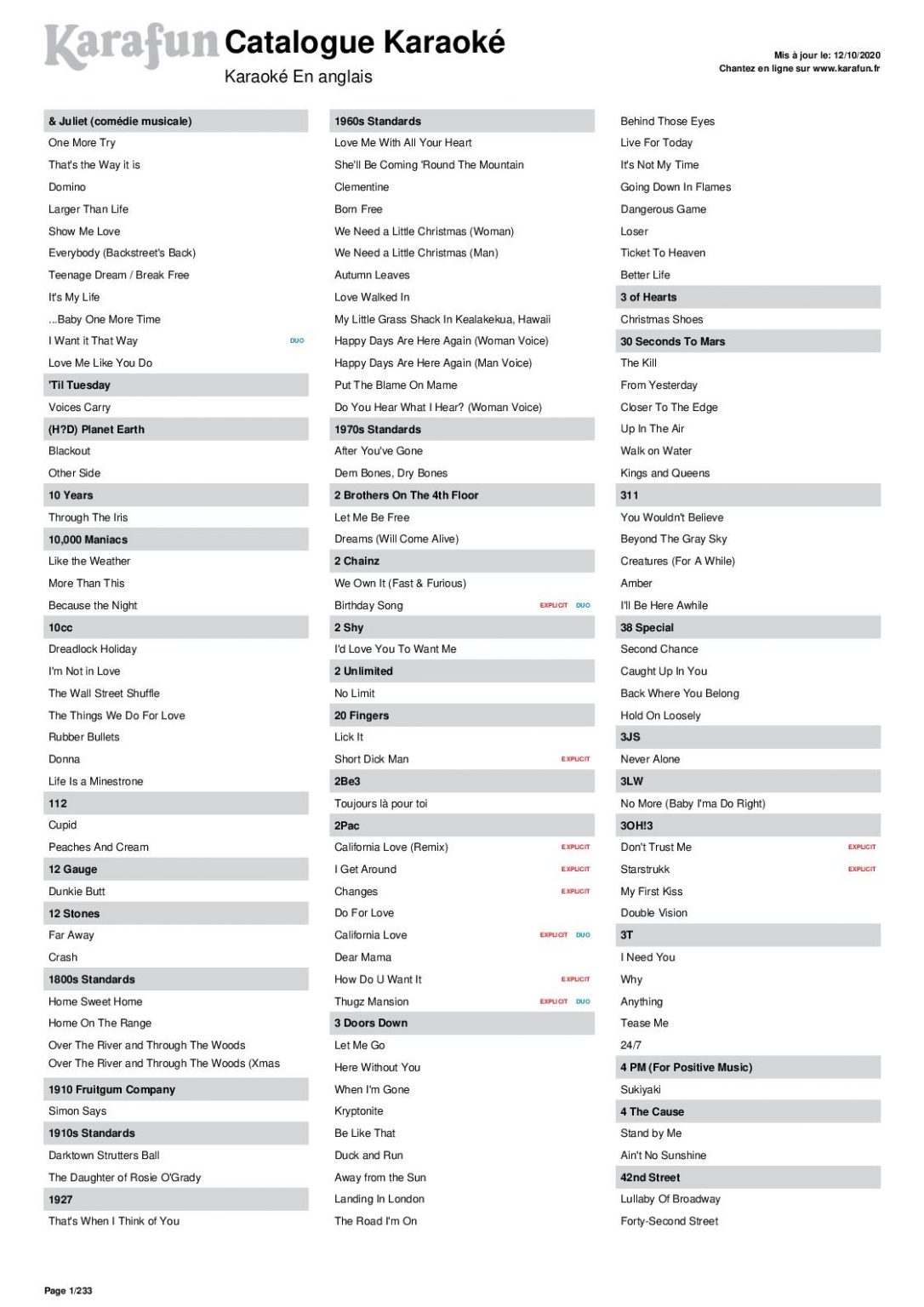 Karafun Catalogue Karaoké
Karaoké En anglais

Mis à jour le: 12/10/2020
Chantez en ligne sur www.karafun.fr

& Juliet (comédie musicale)
One More Try
That's the Way it is
Domino
Larger Than Life
Show Me Love
Everybody (Backstreet's Back)
Teenage Dream / Break Free
It's My Life
...Baby One More Time
I Want it That Way DUO
Love Me Like You Do
'Til Tuesday
Voices Carry
(H?D) Planet Earth
Blackout
Other Side
10 Years
Through The Iris
10,000 Maniacs
Like the Weather
More Than This
Because the Night
10cc
Dreadlock Holiday
I'm Not in Love
The Wall Street Shuffle
The Things We Do For Love
Rubber Bullets
Donna
Life Is a Minestrone
112
Cupid
Peaches And Cream
12 Gauge
Dunkie Butt
12 Stones
Far Away
Crash
1800s Standards
Home Sweet Home
Home On The Range
Over The River and Through The Woods
Over The River and Through The Woods (Xmas
1910 Fruitgum Company
Simon Says
1910s Standards
Darktown Strutters Ball
The Daughter of Rosie O'Grady
1927
That's When I Think of You

1960s Standards
Love Me With All Your Heart
She'll Be Coming 'Round The Mountain
Clementine
Born Free
We Need a Little Christmas (Woman)
We Need a Little Christmas (Man)
Autumn Leaves
Love Walked In
My Little Grass Shack In Kealakekua, Hawaii
Happy Days Are Here Again (Woman Voice)
Happy Days Are Here Again (Man Voice)
Put The Blame On Mame
Do You Hear What I Hear? (Woman Voice)
1970s Standards
After You've Gone
Dem Bones, Dry Bones
2 Brothers On The 4th Floor
Let Me Be Free
Dreams (Will Come Alive)
2 Chainz
We Own It (Fast & Furious)
Birthday Song EXPLICIT DUO
2 Shy
I'd Love You To Want Me
2 Unlimited
No Limit
20 Fingers
Lick It
Short Dick Man EXPLICIT
2Be3
Toujours là pour toi
2Pac
California Love (Remix) EXPLICIT
I Get Around EXPLICIT
Changes EXPLICIT
Do For Love
California Love EXPLICIT DUO
Dear Mama
How Do U Want It EXPLICIT
Thugz Mansion EXPLICIT DUO
3 Doors Down
Let Me Go
Here Without You
When I'm Gone
Kryptonite
Be Like That
Duck and Run
Away from the Sun
Landing In London
The Road I'm On

Behind Those Eyes
Live For Today
It's Not My Time
Going Down In Flames
Dangerous Game
Loser
Ticket To Heaven
Better Life
3 of Hearts
Christmas Shoes
30 Seconds To Mars
The Kill
From Yesterday
Closer To The Edge
Up In The Air
Walk on Water
Kings and Queens
311
You Wouldn't Believe
Beyond The Gray Sky
Creatures (For A While)
Amber
I'll Be Here Awhile
38 Special
Second Chance
Caught Up In You
Back Where You Belong
Hold On Loosely
3JS
Never Alone
3LW
No More (Baby I'ma Do Right)
3OH!3
Don't Trust Me EXPLICIT
Starstrukk EXPLICIT
My First Kiss
Double Vision
3T
I Need You
Why
Anything
Tease Me
24/7
4 PM (For Positive Music)
Sukiyaki
4 The Cause
Stand by Me
Ain't No Sunshine
42nd Street
Lullaby Of Broadway
Forty-Second Street

Page 1/233